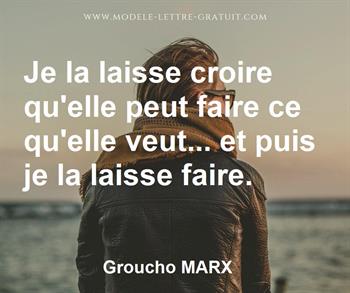 WWW.MODELE-LETTRE-GRATUIT.COM

Je la laisse croire qu'elle peut faire ce qu'elle veut... et puis je la laisse faire.

Groucho MARX